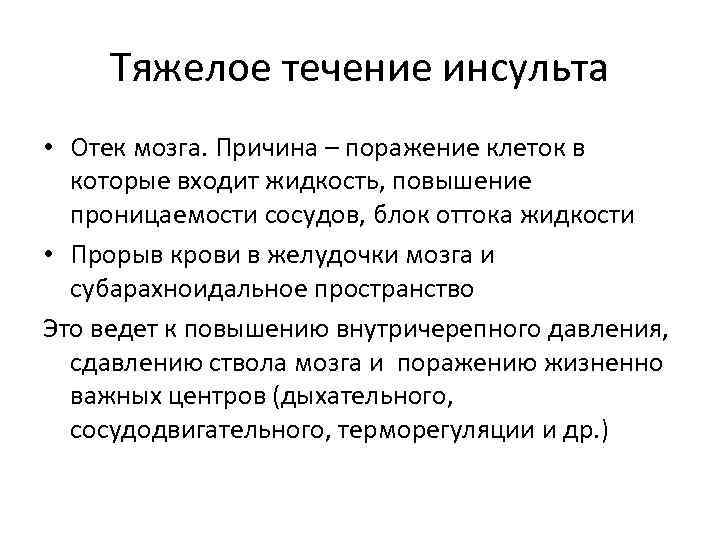 Тяжелое течение инсульта

• Отек мозга. Причина – поражение клеток в которые входит жидкость, повышение проницаемости сосудов, блок оттока жидкости
• Прорыв крови в желудочки мозга и субарахноидальное пространство

Это ведет к повышению внутричерепного давления, сдавлению ствола мозга и поражению жизненно важных центров (дыхательного, сосудодвигательного, терморегуляции и др.)